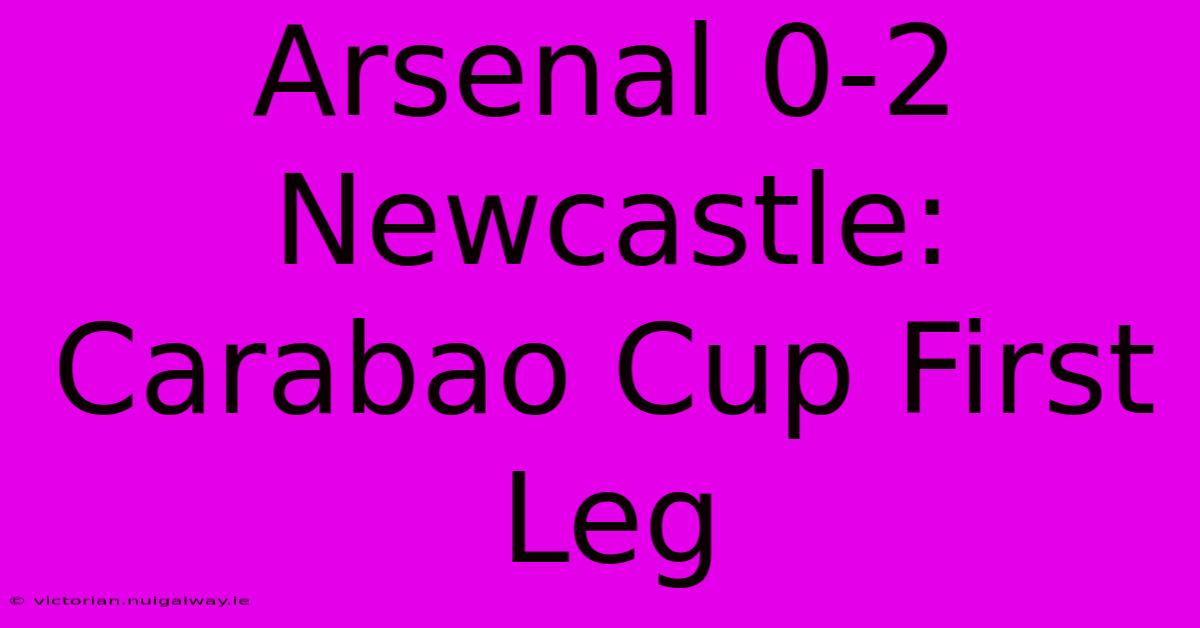 Arsenal 0-2 Newcastle: Carabao Cup First Leg

© victorian.nuigalway.ie